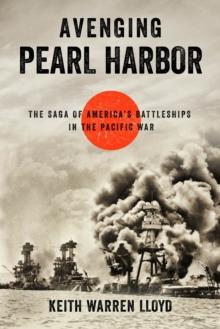 AVENGING
PEARL HARBOR

THE SAGA OF AMERICA'S BATTLESHIPS IN THE PACIFIC WAR

KEITH WARREN LLOYD